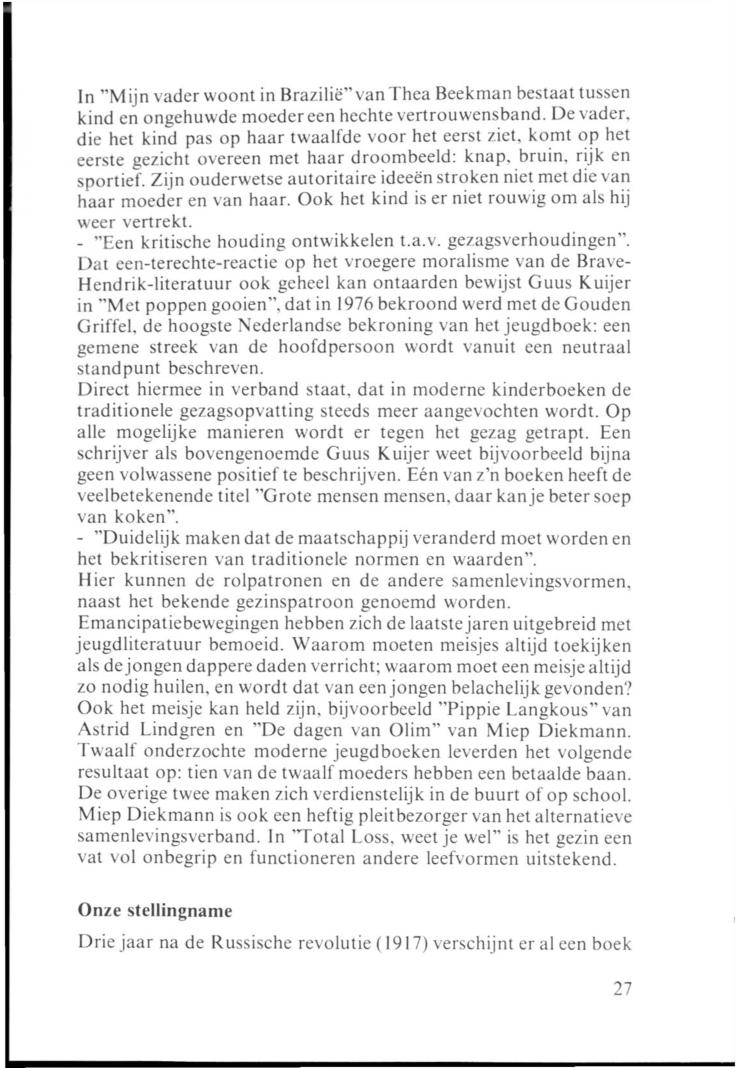 In "Mijn vader woont in Brazilië" van Thea Beekman bestaat tussen kind en ongehuwde moeder een hechte vertrouwensband. De vader, die het kind pas op haar twaalfde voor het eerst ziet, komt op het eerste gezicht overeen met haar droombeeld: knap, bruin, rijk en sportief. Zijn ouderwetse autoritaire ideeën stroken niet met die van haar moeder en van haar. Ook het kind is er niet rouwig om als hij weer vertrekt.
- "Een kritische houding ontwikkelen t.a.v. gezagsverhoudingen".
Dat een-terechte-reactie op het vroegere moralisme van de Brave-Hendrik-literatuur ook geheel kan ontaarden bewijst Guus Kuijer in "Met poppen gooien", dat in 1976 bekroond werd met de Gouden Griffel, de hoogste Nederlandse bekroning van het jeugdboek: een gemene streek van de hoofdpersoon wordt vanuit een neutraal standpunt beschreven.
Direct hiermee in verband staat, dat in moderne kinderboeken de traditionele gezagsopvatting steeds meer aangevochten wordt. Op alle mogelijke manieren wordt er tegen het gezag getrapt. Een schrijver als bovengenoemde Guus Kuijer weet bijvoorbeeld bijna geen volwassene positief te beschrijven. Eén van z'n boeken heeft de veelbetekenende titel "Grote mensen mensen, daar kan je beter soep van koken".
- "Duidelijk maken dat de maatschappij veranderd moet worden en het bekritiseren van traditionele normen en waarden".
Hier kunnen de rolpatronen en de andere samenlevingsvormen, naast het bekende gezinspatroon genoemd worden.
Emancipatiebewegingen hebben zich de laatste jaren uitgebreid met jeugdliteratuur bemoeid. Waarom moeten meisjes altijd toekijken als de jongen dappere daden verricht; waarom moet een meisje altijd zo nodig huilen, en wordt dat van een jongen belachelijk gevonden? Ook het meisje kan held zijn, bijvoorbeeld "Pippie Langkous" van Astrid Lindgren en "De dagen van Olim" van Miep Diekmann.
Twaalf onderzochte moderne jeugdboeken leverden het volgende resultaat op: tien van de twaalf moeders hebben een betaalde baan. De overige twee maken zich verdienstelijk in de buurt of op school. Miep Diekmann is ook een heftig pleitbezorger van het alternatieve samenlevingsverband. In "Total Loss, weet je wel" is het gezin een vat vol onbegrip en functioneren andere leefvormen uitstekend.

Onze stellingname

Drie jaar na de Russische revolutie (1917) verschijnt er al een boek

27